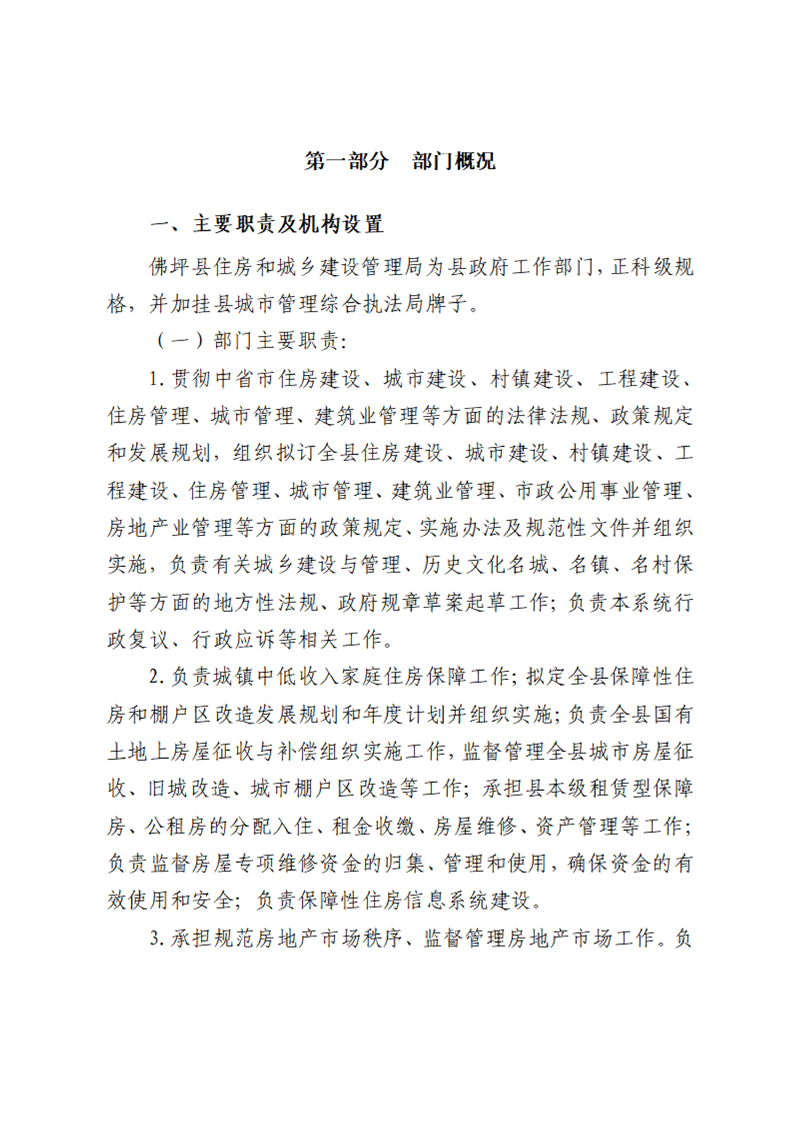 第一部分　部门概况

一、主要职责及机构设置

佛坪县住房和城乡建设管理局为县政府工作部门，正科级规格，并加挂县城市管理综合执法局牌子。

（一）部门主要职责:

1.贯彻中省市住房建设、城市建设、村镇建设、工程建设、住房管理、城市管理、建筑业管理等方面的法律法规、政策规定和发展规划，组织拟订全县住房建设、城市建设、村镇建设、工程建设、住房管理、城市管理、建筑业管理、市政公用事业管理、房地产业管理等方面的政策规定、实施办法及规范性文件并组织实施，负责有关城乡建设与管理、历史文化名城、名镇、名村保护等方面的地方性法规、政府规章草案起草工作；负责本系统行政复议、行政应诉等相关工作。

2.负责城镇中低收入家庭住房保障工作；拟定全县保障性住房和棚户区改造发展规划和年度计划并组织实施；负责全县国有土地上房屋征收与补偿组织实施工作，监督管理全县城市房屋征收、旧城改造、城市棚户区改造等工作；承担县本级租赁型保障房、公租房的分配入住、租金收缴、房屋维修、资产管理等工作；负责监督房屋专项维修资金的归集、管理和使用，确保资金的有效使用和安全；负责保障性住房信息系统建设。

3.承担规范房地产市场秩序、监督管理房地产市场工作。负